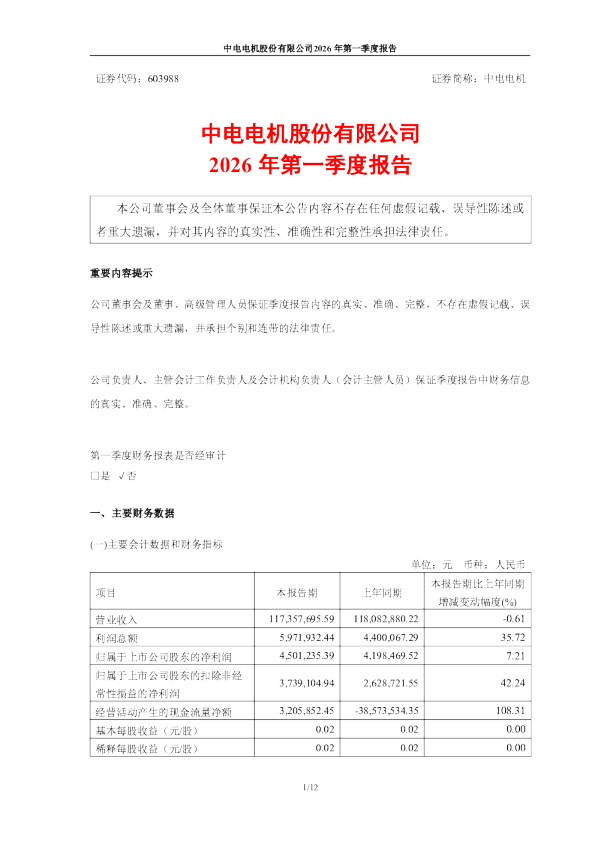 中电电机股份有限公司2026 年第一季度报告

证券代码：603988

证券简称：中电电机

中电电机股份有限公司
2026 年第一季度报告

本公司董事会及全体董事保证本公告内容不存在任何虚假记载、误导性陈述或者重大遗漏，并对其内容的真实性、准确性和完整性承担法律责任。

重要内容提示

公司董事会及董事、高级管理人员保证季度报告内容的真实、准确、完整，不存在虚假记载、误导性陈述或重大遗漏，并承担个别和连带的法律责任。

公司负责人、主管会计工作负责人及会计机构负责人（会计主管人员）保证季度报告中财务信息的真实、准确、完整。

第一季度财务报表是否经审计
□是 √否

一、主要财务数据

(一)主要会计数据和财务指标

单位：元 币种：人民币

| 项目 | 本报告期 | 上年同期 | 本报告期比上年同期增减变动幅度(%) |
|---|---|---|---|
| 营业收入 | 117,357,695.59 | 118,082,880.22 | -0.61 |
| 利润总额 | 5,971,932.44 | 4,400,067.29 | 35.72 |
| 归属于上市公司股东的净利润 | 4,501,235.39 | 4,198,469.52 | 7.21 |
| 归属于上市公司股东的扣除非经常性损益的净利润 | 3,739,104.94 | 2,628,721.55 | 42.24 |
| 经营活动产生的现金流量净额 | 3,205,852.45 | -38,573,534.35 | 108.31 |
| 基本每股收益（元/股） | 0.02 | 0.02 | 0.00 |
| 稀释每股收益（元/股） | 0.02 | 0.02 | 0.00 |

1/12